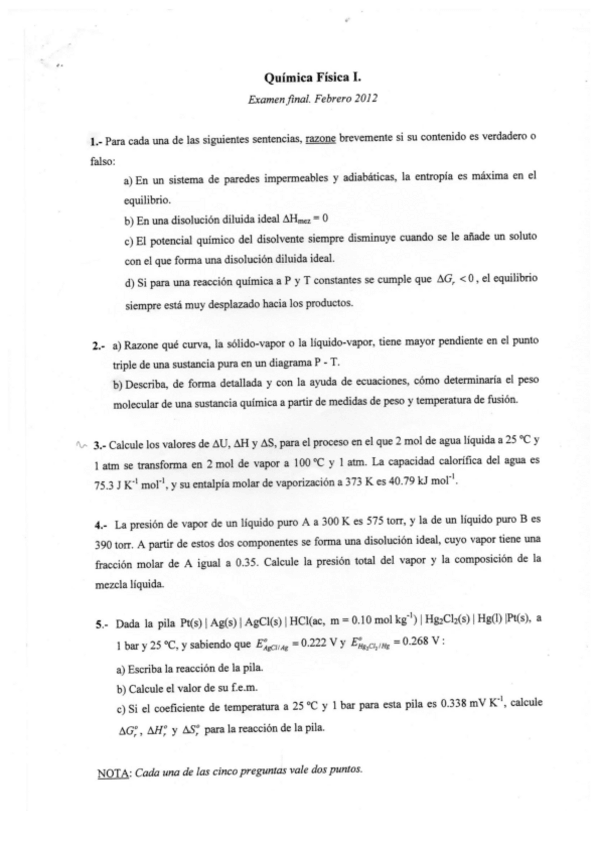 Química Física I.

Examen final. Febrero 2012

1.- Para cada una de las siguientes sentencias, razone brevemente si su contenido es verdadero o falso:

a) En un sistema de paredes impermeables y adiabáticas, la entropía es máxima en el equilibrio.

b) En una disolución diluida ideal $\Delta H_{mez} = 0$

c) El potencial químico del disolvente siempre disminuye cuando se le añade un soluto con el que forma una disolución diluida ideal.

d) Si para una reacción química a P y T constantes se cumple que $\Delta G_r < 0$, el equilibrio siempre está muy desplazado hacia los productos.

2.- a) Razone qué curva, la sólido-vapor o la líquido-vapor, tiene mayor pendiente en el punto triple de una sustancia pura en un diagrama P - T.

b) Describa, de forma detallada y con la ayuda de ecuaciones, cómo determinaría el peso molecular de una sustancia química a partir de medidas de peso y temperatura de fusión.

3.- Calcule los valores de $\Delta U$, $\Delta H$ y $\Delta S$, para el proceso en el que 2 mol de agua líquida a 25 °C y 1 atm se transforma en 2 mol de vapor a 100 °C y 1 atm. La capacidad calorífica del agua es 75.3 J $K^{-1}$ $mol^{-1}$, y su entalpía molar de vaporización a 373 K es 40.79 kJ $mol^{-1}$.

4.- La presión de vapor de un líquido puro A a 300 K es 575 torr, y la de un líquido puro B es 390 torr. A partir de estos dos componentes se forma una disolución ideal, cuyo vapor tiene una fracción molar de A igual a 0.35. Calcule la presión total del vapor y la composición de la mezcla líquida.

5.- Dada la pila Pt(s) | Ag(s) | AgCl(s) | HCl(ac, m = 0.10 mol $kg^{-1}$) | $Hg_2Cl_2$(s) | Hg(l) |Pt(s), a 1 bar y 25 °C, y sabiendo que $E^o_{AgCl/Ag} = 0.222$ V y $E^o_{Hg_2Cl_2/Hg} = 0.268$ V :

a) Escriba la reacción de la pila.

b) Calcule el valor de su f.e.m.

c) Si el coeficiente de temperatura a 25 °C y 1 bar para esta pila es 0.338 mV $K^{-1}$, calcule $\Delta G^o_r$, $\Delta H^o_r$ y $\Delta S^o_r$ para la reacción de la pila.

NOTA: Cada una de las cinco preguntas vale dos puntos.